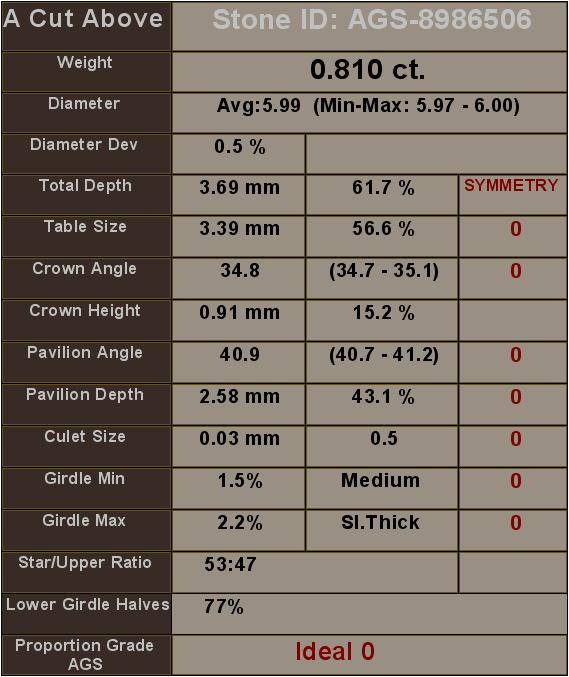 | A Cut Above | Stone ID: AGS-8986506 | | |
|---|---|---|---|
| Weight | 0.810 ct. | | |
| Diameter | Avg:5.99 (Min-Max: 5.97 - 6.00) | | |
| Diameter Dev | 0.5 % | | |
| Total Depth | 3.69 mm | 61.7 % | SYMMETRY |
| Table Size | 3.39 mm | 56.6 % | 0 |
| Crown Angle | 34.8 | (34.7 - 35.1) | 0 |
| Crown Height | 0.91 mm | 15.2 % | |
| Pavilion Angle | 40.9 | (40.7 - 41.2) | 0 |
| Pavilion Depth | 2.58 mm | 43.1 % | 0 |
| Culet Size | 0.03 mm | 0.5 | 0 |
| Girdle Min | 1.5% | Medium | 0 |
| Girdle Max | 2.2% | Sl.Thick | 0 |
| Star/Upper Ratio | 53:47 | | |
| Lower Girdle Halves | 77% | | |
| Proportion Grade AGS | Ideal 0 | | |